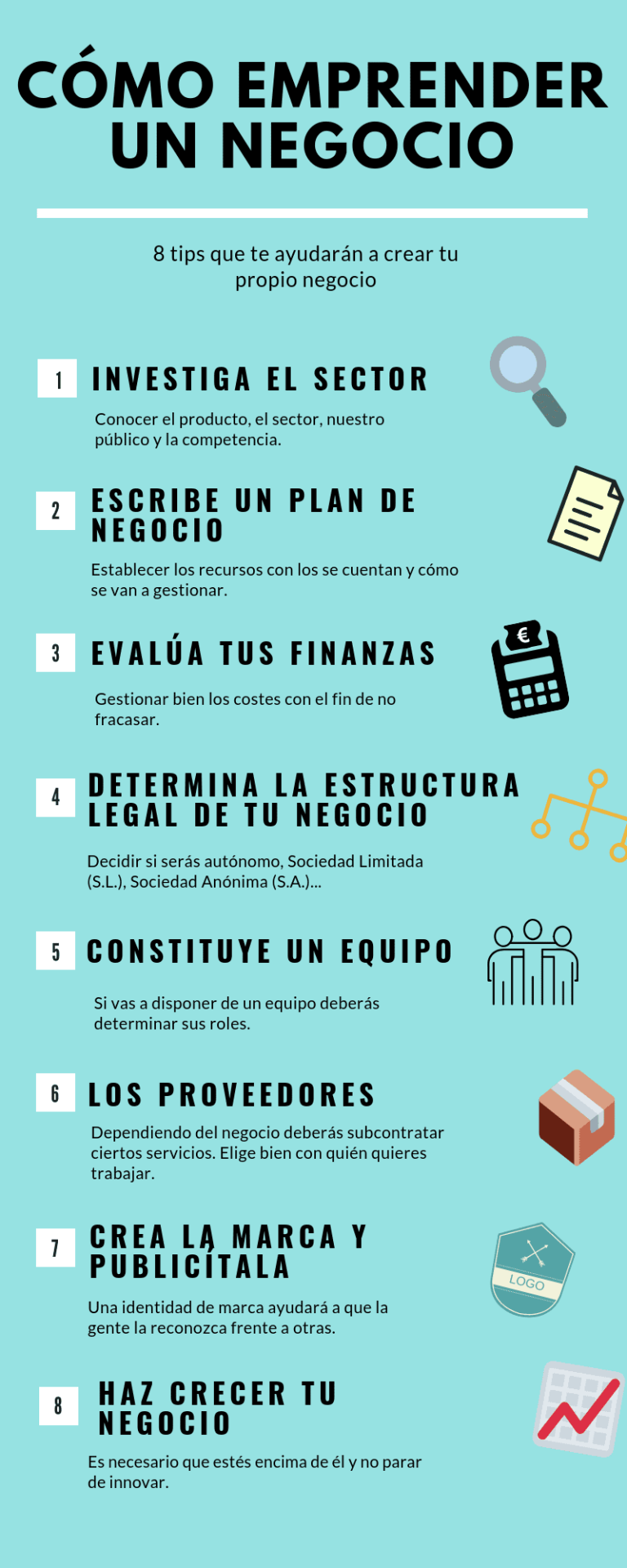 CÓMO EMPRENDER UN NEGOCIO

8 tips que te ayudarán a crear tu propio negocio

1 INVESTIGA EL SECTOR

Conocer el producto, el sector, nuestro público y la competencia.

2 ESCRIBE UN PLAN DE NEGOCIO

Establecer los recursos con los se cuentan y cómo se van a gestionar.

3 EVALÚA TUS FINANZAS

€

Gestionar bien los costes con el fin de no fracasar.

4 DETERMINA LA ESTRUCTURA LEGAL DE TU NEGOCIO

Decidir si serás autónomo, Sociedad Limitada (S.L.), Sociedad Anónima (S.A.)...

5 CONSTITUYE UN EQUIPO

Si vas a disponer de un equipo deberás determinar sus roles.

6 LOS PROVEEDORES

Dependiendo del negocio deberás subcontratar ciertos servicios. Elige bien con quién quieres trabajar.

7 CREA LA MARCA Y PUBLICÍTALA

LOGO

Una identidad de marca ayudará a que la gente la reconozca frente a otras.

8 HAZ CRECER TU NEGOCIO

Es necesario que estés encima de él y no parar de innovar.